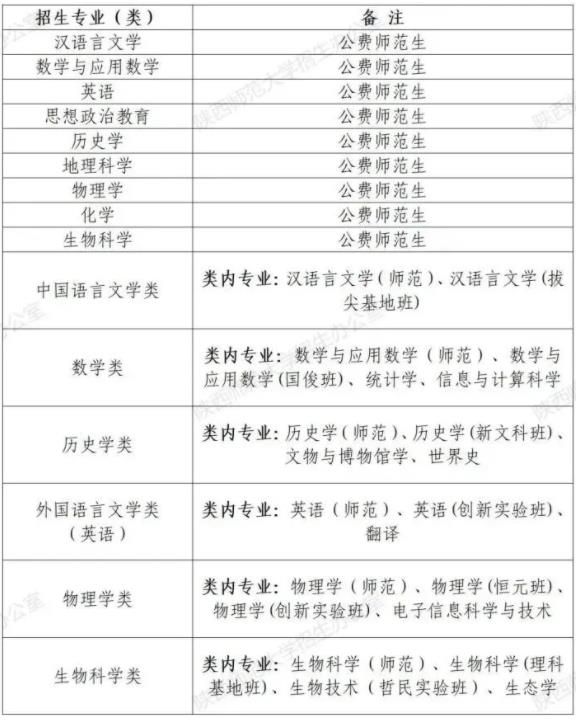 | 招生专业（类） | 备 注 |
|---|---|
| 汉语言文学 | 公费师范生 |
| 数学与应用数学 | 公费师范生 |
| 英语 | 公费师范生 |
| 思想政治教育 | 公费师范生 |
| 历史学 | 公费师范生 |
| 地理科学 | 公费师范生 |
| 物理学 | 公费师范生 |
| 化学 | 公费师范生 |
| 生物科学 | 公费师范生 |
| 中国语言文学类 | 类内专业：汉语言文学（师范）、汉语言文学（拔尖基地班） |
| 数学类 | 类内专业：数学与应用数学（师范）、数学与应用数学（国俊班）、统计学、信息与计算科学 |
| 历史学类 | 类内专业：历史学（师范）、历史学（新文科班）、文物与博物馆学、世界史 |
| 外国语言文学类（英语） | 类内专业：英语（师范）、英语（创新实验班）、翻译 |
| 物理学类 | 类内专业：物理学（师范）、物理学（恒元班）、物理学（创新实验班）、电子信息科学与技术 |
| 生物科学类 | 类内专业：生物科学（师范）、生物科学（理科基地班）、生物技术（哲民实验班）、生态学 |

陕西师范大学招生办公室